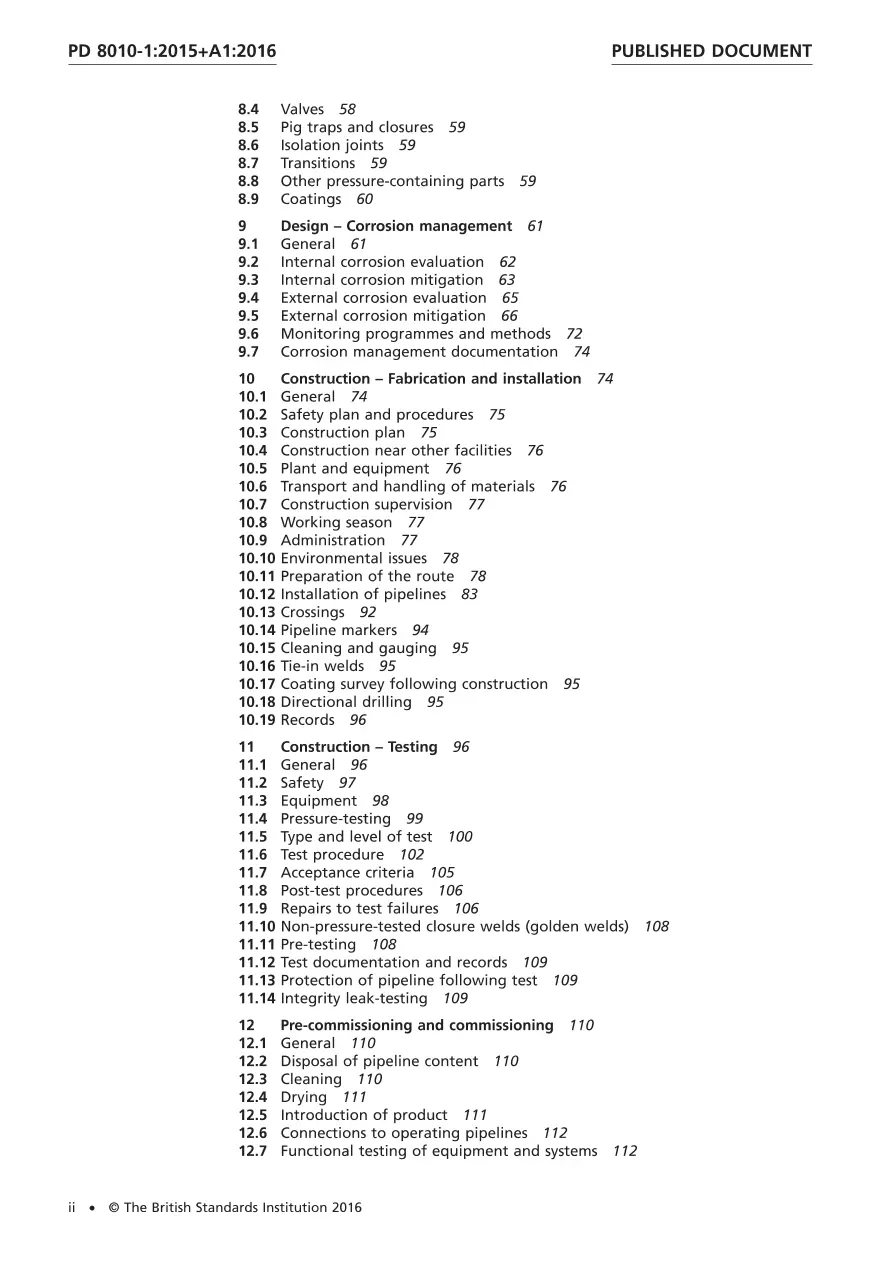 PD 8010-1:2015+A1:2016
PUBLISHED DOCUMENT

8.4 Valves 58
8.5 Pig traps and closures 59
8.6 Isolation joints 59
8.7 Transitions 59
8.8 Other pressure-containing parts 59
8.9 Coatings 60

9 Design – Corrosion management 61
9.1 General 61
9.2 Internal corrosion evaluation 62
9.3 Internal corrosion mitigation 63
9.4 External corrosion evaluation 65
9.5 External corrosion mitigation 66
9.6 Monitoring programmes and methods 72
9.7 Corrosion management documentation 74

10 Construction – Fabrication and installation 74
10.1 General 74
10.2 Safety plan and procedures 75
10.3 Construction plan 75
10.4 Construction near other facilities 76
10.5 Plant and equipment 76
10.6 Transport and handling of materials 76
10.7 Construction supervision 77
10.8 Working season 77
10.9 Administration 77
10.10 Environmental issues 78
10.11 Preparation of the route 78
10.12 Installation of pipelines 83
10.13 Crossings 92
10.14 Pipeline markers 94
10.15 Cleaning and gauging 95
10.16 Tie-in welds 95
10.17 Coating survey following construction 95
10.18 Directional drilling 95
10.19 Records 96

11 Construction – Testing 96
11.1 General 96
11.2 Safety 97
11.3 Equipment 98
11.4 Pressure-testing 99
11.5 Type and level of test 100
11.6 Test procedure 102
11.7 Acceptance criteria 105
11.8 Post-test procedures 106
11.9 Repairs to test failures 106
11.10 Non-pressure-tested closure welds (golden welds) 108
11.11 Pre-testing 108
11.12 Test documentation and records 109
11.13 Protection of pipeline following test 109
11.14 Integrity leak-testing 109

12 Pre-commissioning and commissioning 110
12.1 General 110
12.2 Disposal of pipeline content 110
12.3 Cleaning 110
12.4 Drying 111
12.5 Introduction of product 111
12.6 Connections to operating pipelines 112
12.7 Functional testing of equipment and systems 112

ii • © The British Standards Institution 2016